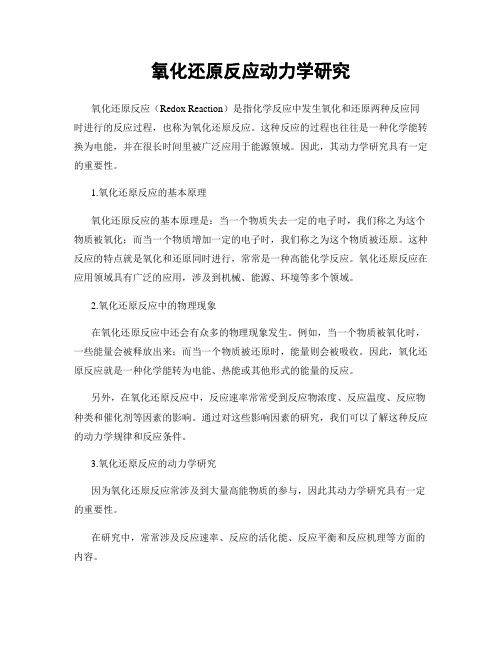 氧化还原反应动力学研究

氧化还原反应（Redox Reaction）是指化学反应中发生氧化和还原两种反应同时进行的反应过程，也称为氧化还原反应。这种反应的过程也往往是一种化学能转换为电能，并在很长时间里被广泛应用于能源领域。因此，其动力学研究具有一定的重要性。

1.氧化还原反应的基本原理

氧化还原反应的基本原理是：当一个物质失去一定的电子时，我们称之为这个物质被氧化；而当一个物质增加一定的电子时，我们称之为这个物质被还原。这种反应的特点就是氧化和还原同时进行，常常是一种高能化学反应。氧化还原反应在应用领域具有广泛的应用，涉及到机械、能源、环境等多个领域。

2.氧化还原反应中的物理现象

在氧化还原反应中还会有众多的物理现象发生。例如，当一个物质被氧化时，一些能量会被释放出来；而当一个物质被还原时，能量则会被吸收。因此，氧化还原反应就是一种化学能转为电能、热能或其他形式的能量的反应。

另外，在氧化还原反应中，反应速率常常受到反应物浓度、反应温度、反应物种类和催化剂等因素的影响。通过对这些影响因素的研究，我们可以了解这种反应的动力学规律和反应条件。

3.氧化还原反应的动力学研究

因为氧化还原反应常涉及到大量高能物质的参与，因此其动力学研究具有一定的重要性。

在研究中，常常涉及反应速率、反应的活化能、反应平衡和反应机理等方面的内容。